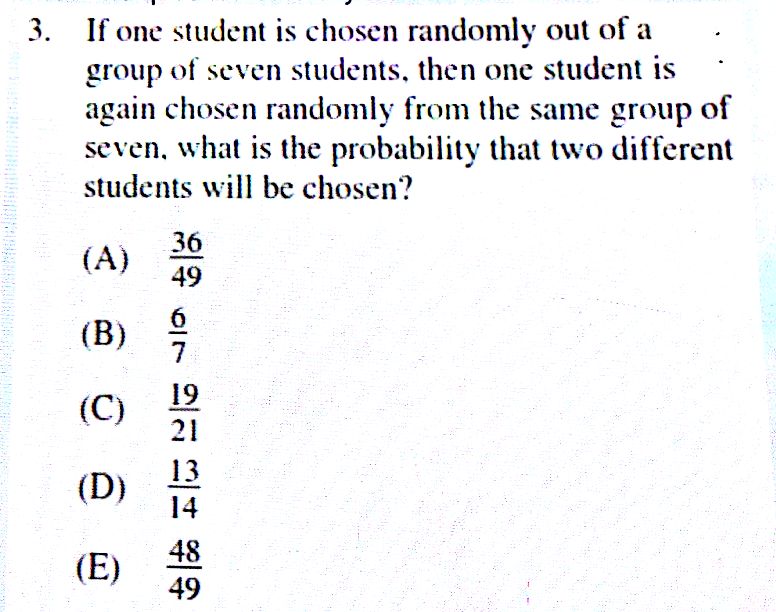 3. If one student is chosen randomly out of a group of seven students, then one student is again chosen randomly from the same group of seven, what is the probability that two different students will be chosen?

(A) $\frac{36}{49}$

(B) $\frac{6}{7}$

(C) $\frac{19}{21}$

(D) $\frac{13}{14}$

(E) $\frac{48}{49}$